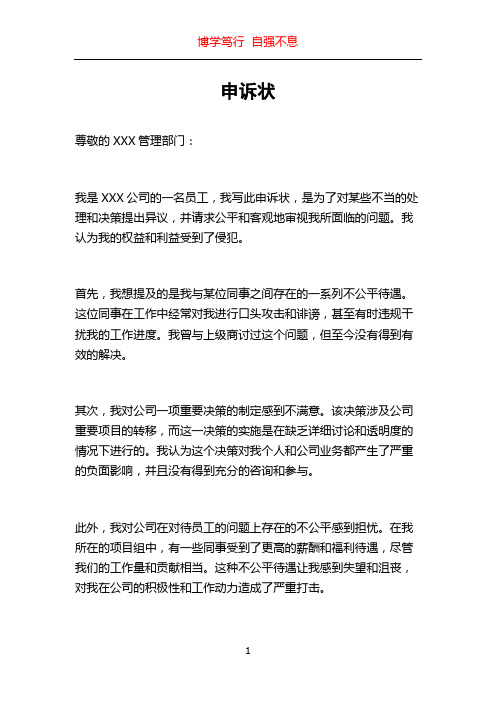 博学笃行 自强不息

申诉状

尊敬的 XXX 管理部门：

我是 XXX 公司的一名员工，我写此申诉状，是为了对某些不当的处理和决策提出异议，并请求公平和客观地审视我所面临的问题。我认为我的权益和利益受到了侵犯。

首先，我想提及的是我与某位同事之间存在的一系列不公平待遇。这位同事在工作中经常对我进行口头攻击和诽谤，甚至有时违规干扰我的工作进度。我曾与上级商讨过这个问题，但至今没有得到有效的解决。

其次，我对公司一项重要决策的制定感到不满意。该决策涉及公司重要项目的转移，而这一决策的实施是在缺乏详细讨论和透明度的情况下进行的。我认为这个决策对我个人和公司业务都产生了严重的负面影响，并且没有得到充分的咨询和参与。

此外，我对公司在对待员工的问题上存在的不公平感到担忧。在我所在的项目组中，有一些同事受到了更高的薪酬和福利待遇，尽管我们的工作量和贡献相当。这种不公平待遇让我感到失望和沮丧，对我在公司的积极性和工作动力造成了严重打击。

1